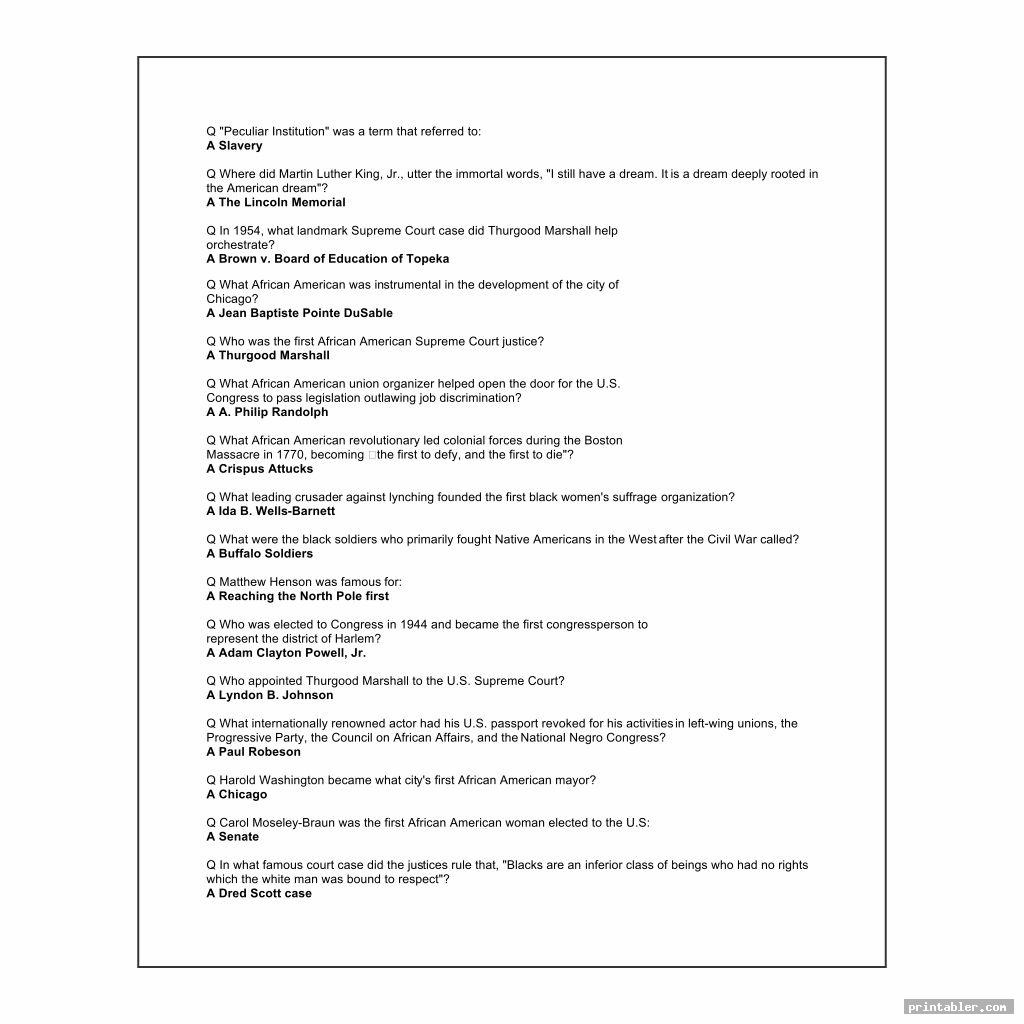 Q "Peculiar Institution" was a term that referred to:
A Slavery

Q Where did Martin Luther King, Jr., utter the immortal words, "I still have a dream. It is a dream deeply rooted in the American dream"?
A The Lincoln Memorial

Q In 1954, what landmark Supreme Court case did Thurgood Marshall help orchestrate?
A Brown v. Board of Education of Topeka

Q What African American was instrumental in the development of the city of Chicago?
A Jean Baptiste Pointe DuSable

Q Who was the first African American Supreme Court justice?
A Thurgood Marshall

Q What African American union organizer helped open the door for the U.S. Congress to pass legislation outlawing job discrimination?
A A. Philip Randolph

Q What African American revolutionary led colonial forces during the Boston Massacre in 1770, becoming □the first to defy, and the first to die"?
A Crispus Attucks

Q What leading crusader against lynching founded the first black women's suffrage organization?
A Ida B. Wells-Barnett

Q What were the black soldiers who primarily fought Native Americans in the West after the Civil War called?
A Buffalo Soldiers

Q Matthew Henson was famous for:
A Reaching the North Pole first

Q Who was elected to Congress in 1944 and became the first congressperson to represent the district of Harlem?
A Adam Clayton Powell, Jr.

Q Who appointed Thurgood Marshall to the U.S. Supreme Court?
A Lyndon B. Johnson

Q What internationally renowned actor had his U.S. passport revoked for his activities in left-wing unions, the Progressive Party, the Council on African Affairs, and the National Negro Congress?
A Paul Robeson

Q Harold Washington became what city's first African American mayor?
A Chicago

Q Carol Moseley-Braun was the first African American woman elected to the U.S:
A Senate

Q In what famous court case did the justices rule that, "Blacks are an inferior class of beings who had no rights which the white man was bound to respect"?
A Dred Scott case

printabler.com